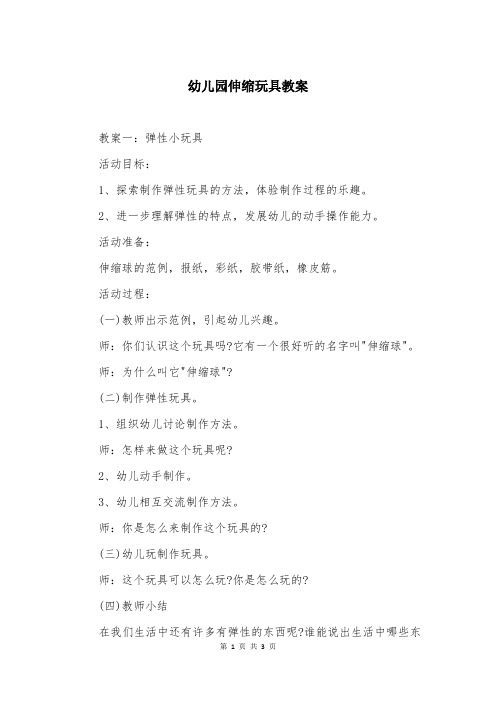 幼儿园伸缩玩具教案

教案一：弹性小玩具

活动目标：

1、探索制作弹性玩具的方法，体验制作过程的乐趣。

2、进一步理解弹性的特点，发展幼儿的动手操作能力。

活动准备：

伸缩球的范例，报纸，彩纸，胶带纸，橡皮筋。

活动过程：

(一)教师出示范例，引起幼儿兴趣。

师：你们认识这个玩具吗?它有一个很好听的名字叫"伸缩球"。

师：为什么叫它"伸缩球"?

(二)制作弹性玩具。

1、组织幼儿讨论制作方法。

师：怎样来做这个玩具呢?

2、幼儿动手制作。

3、幼儿相互交流制作方法。

师：你是怎么来制作这个玩具的?

(三)幼儿玩制作玩具。

师：这个玩具可以怎么玩?你是怎么玩的?

(四)教师小结

在我们生活中还有许多有弹性的东西呢?谁能说出生活中哪些东

第 1 页 共 3 页